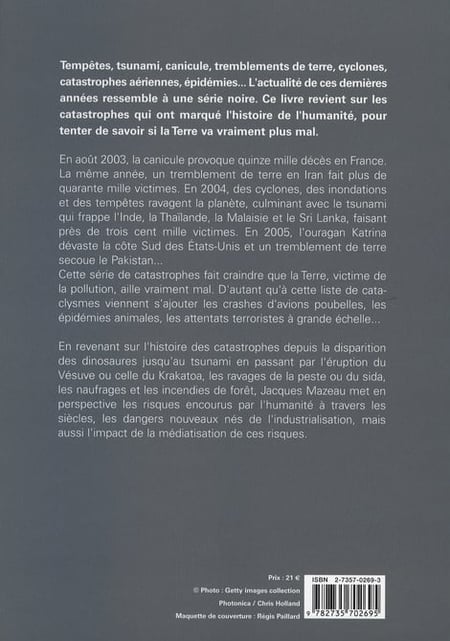 Tempêtes, tsunami, canicule, tremblements de terre, cyclones, catastrophes aériennes, épidémies... L'actualité de ces dernières années ressemble à une série noire. Ce livre revient sur les catastrophes qui ont marqué l'histoire de l'humanité, pour tenter de savoir si la Terre va vraiment plus mal.

En août 2003, la canicule provoque quinze mille décès en France. La même année, un tremblement de terre en Iran fait plus de quarante mille victimes. En 2004, des cyclones, des inondations et des tempêtes ravagent la planète, culminant avec le tsunami qui frappe l'Inde, la Thaïlande, la Malaisie et le Sri Lanka, faisant près de trois cent mille victimes. En 2005, l'ouragan Katrina dévaste la côte Sud des États-Unis et un tremblement de terre secoue le Pakistan...
Cette série de catastrophes fait craindre que la Terre, victime de la pollution, aille vraiment mal. D'autant qu'à cette liste de cataclysmes viennent s'ajouter les crashes d'avions poubelles, les épidémies animales, les attentats terroristes à grande échelle...

En revenant sur l'histoire des catastrophes depuis la disparition des dinosaures jusqu'au tsunami en passant par l'éruption du Vésuve ou celle du Krakatoa, les ravages de la peste ou du sida, les naufrages et les incendies de forêt, Jacques Mazeau met en perspective les risques encourus par l'humanité à travers les siècles, les dangers nouveaux nés de l'industrialisation, mais aussi l'impact de la médiatisation de ces risques.

Prix : 21 €
© Photo : Getty images collection Photonica / Chris Holland
Maquette de couverture : Régis Paillard

ISBN 2-7357-0269-3
9 782735 702695